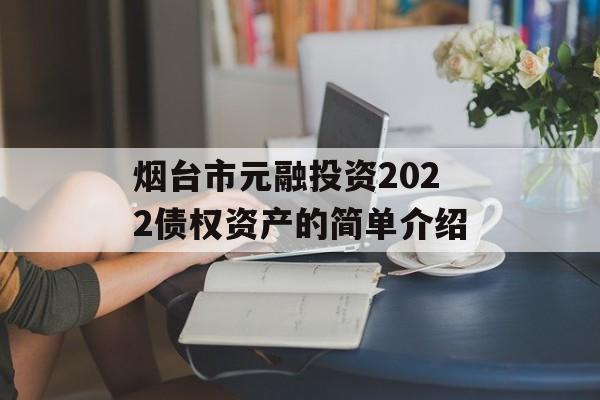 烟台市元融投资2022债权资产的简单介绍